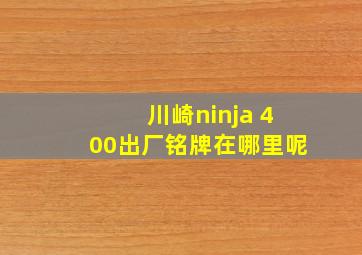 川崎ninja 400出厂铭牌在哪里呢